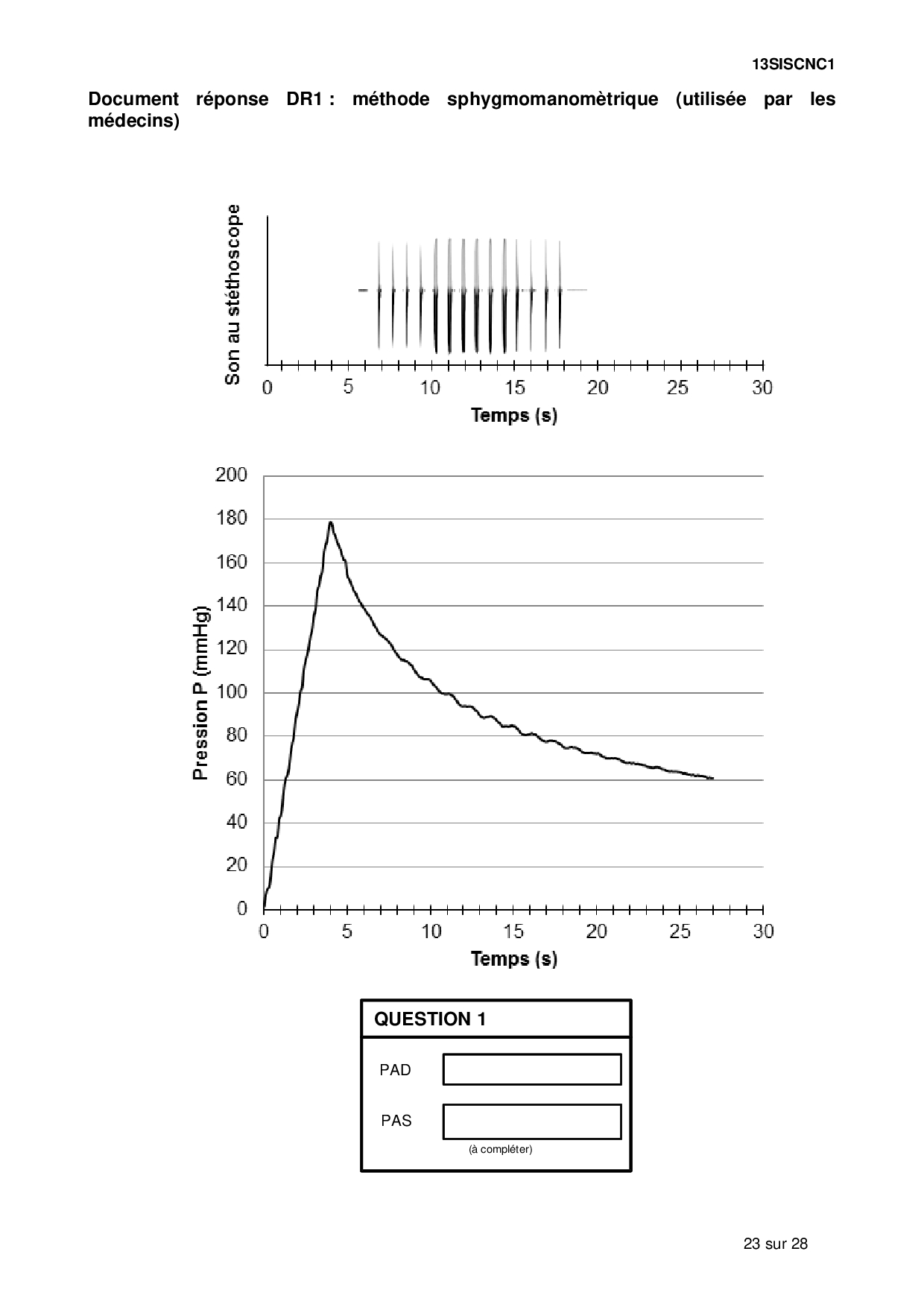 13SISCNC1

Document réponse DR1 : méthode sphygmomanomètrique (utilisée par les médecins)

Son au stéthoscope

0 5 10 15 20 25 30

Temps (s)

Pression P (mmHg)

200
180
160
140
120
100
80
60
40
20
0

0 5 10 15 20 25 30

Temps (s)

QUESTION 1

PAD

PAS

(à compléter)

23 sur 28